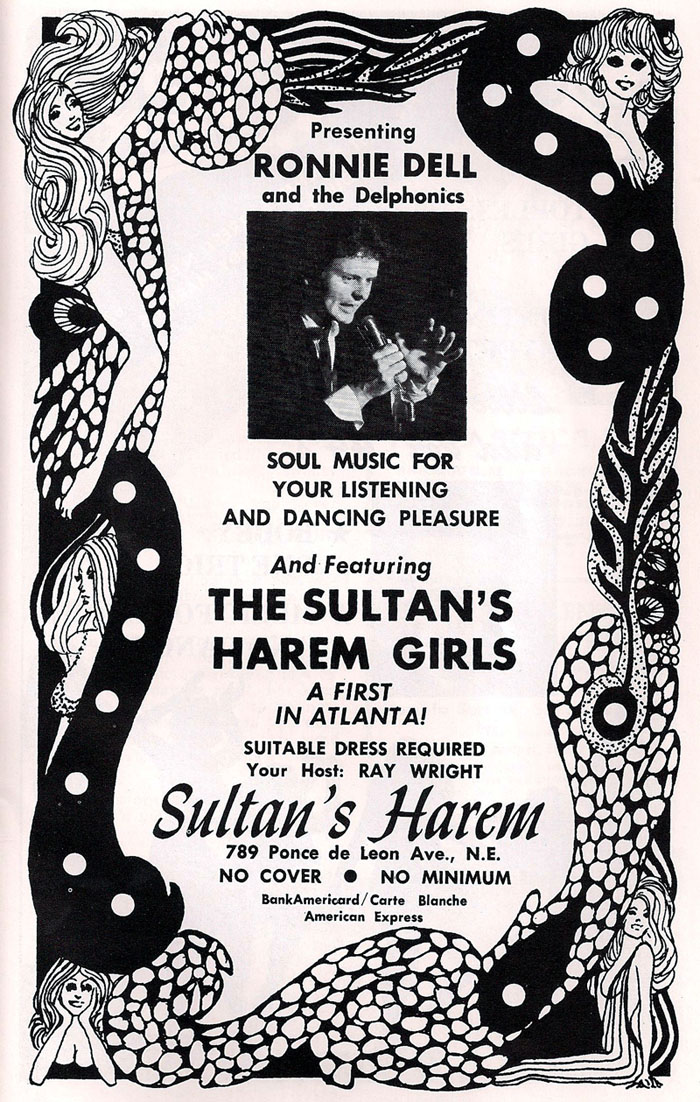 Presenting
RONNIE DELL
and the Delphonics

SOUL MUSIC FOR
YOUR LISTENING
AND DANCING PLEASURE

And Featuring
THE SULTAN'S
HAREM GIRLS
A FIRST
IN ATLANTA!

SUITABLE DRESS REQUIRED
Your Host: RAY WRIGHT

Sultan's Harem
789 Ponce de Leon Ave., N.E.
NO COVER • NO MINIMUM
BankAmericard/Carte Blanche
American Express